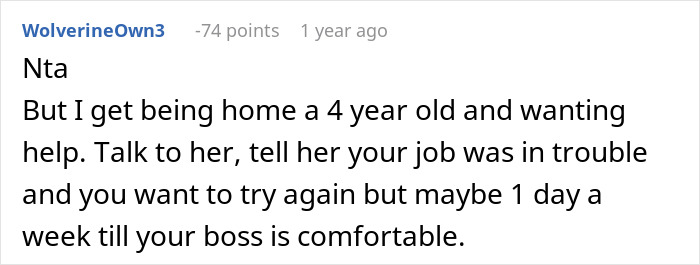 WolverineOwn3 -74 points 1 year ago

Nta
But I get being home a 4 year old and wanting help. Talk to her, tell her your job was in trouble and you want to try again but maybe 1 day a week till your boss is comfortable.